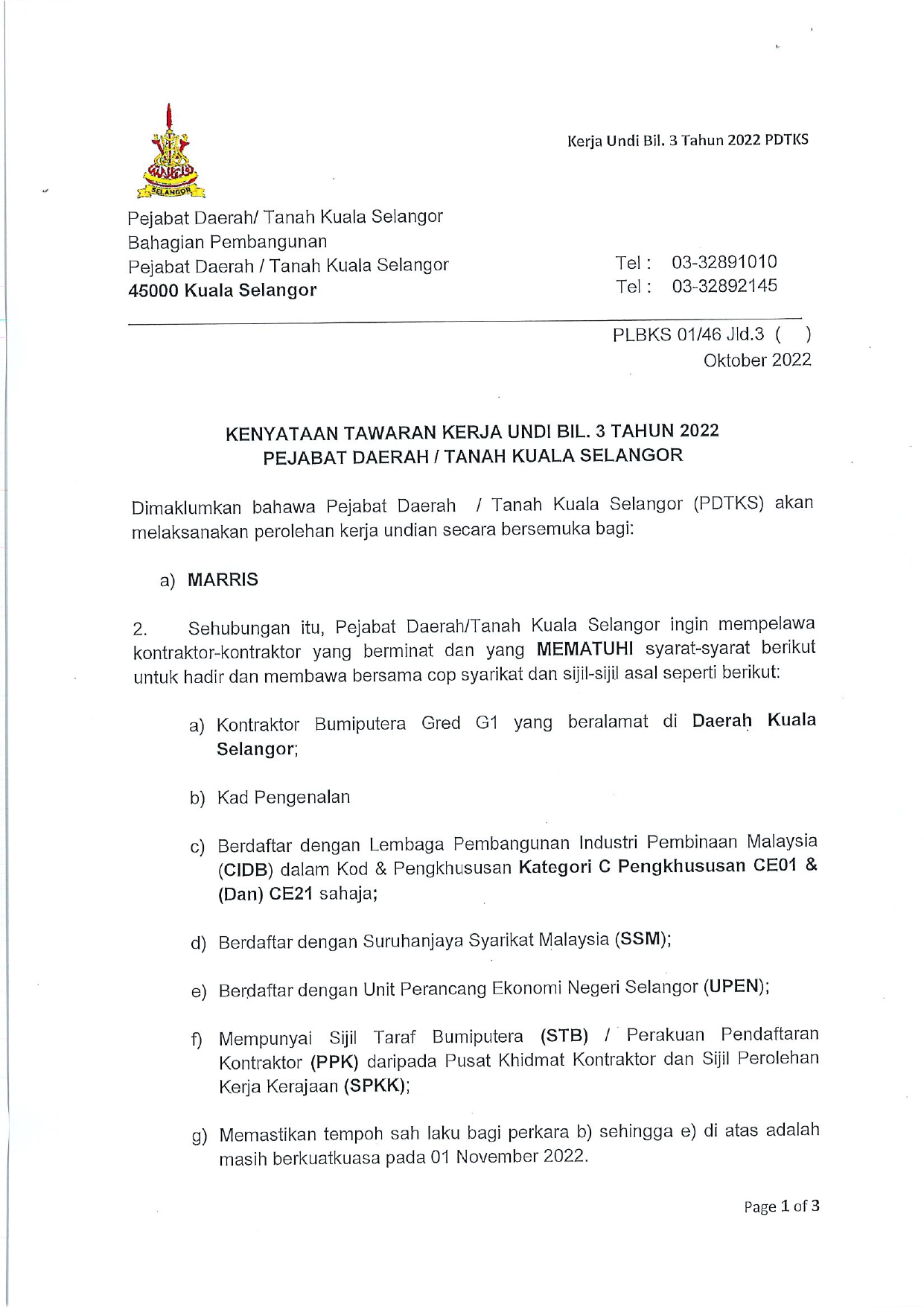 Kerja Undi Bil. 3 Tahun 2022 PDTKS

SELANGOR

Pejabat Daerah/ Tanah Kuala Selangor
Bahagian Pembangunan
Pejabat Daerah / Tanah Kuala Selangor
45000 Kuala Selangor

Tel : 03-32891010
Tel : 03-32892145

PLBKS 01/46 Jld.3 ( )
Oktober 2022

KENYATAAN TAWARAN KERJA UNDI BIL. 3 TAHUN 2022
PEJABAT DAERAH / TANAH KUALA SELANGOR

Dimaklumkan bahawa Pejabat Daerah / Tanah Kuala Selangor (PDTKS) akan melaksanakan perolehan kerja undian secara bersemuka bagi:

a) MARRIS

2. Sehubungan itu, Pejabat Daerah/Tanah Kuala Selangor ingin mempelawa kontraktor-kontraktor yang berminat dan yang MEMATUHI syarat-syarat berikut untuk hadir dan membawa bersama cop syarikat dan sijil-sijil asal seperti berikut:

a) Kontraktor Bumiputera Gred G1 yang beralamat di Daerah Kuala Selangor;

b) Kad Pengenalan

c) Berdaftar dengan Lembaga Pembangunan Industri Pembinaan Malaysia (CIDB) dalam Kod & Pengkhususan Kategori C Pengkhususan CE01 & (Dan) CE21 sahaja;

d) Berdaftar dengan Suruhanjaya Syarikat Malaysia (SSM);

e) Berdaftar dengan Unit Perancang Ekonomi Negeri Selangor (UPEN);

f) Mempunyai Sijil Taraf Bumiputera (STB) / Perakuan Pendaftaran Kontraktor (PPK) daripada Pusat Khidmat Kontraktor dan Sijil Perolehan Kerja Kerajaan (SPKK);

g) Memastikan tempoh sah laku bagi perkara b) sehingga e) di atas adalah masih berkuatkuasa pada 01 November 2022.

Page 1 of 3